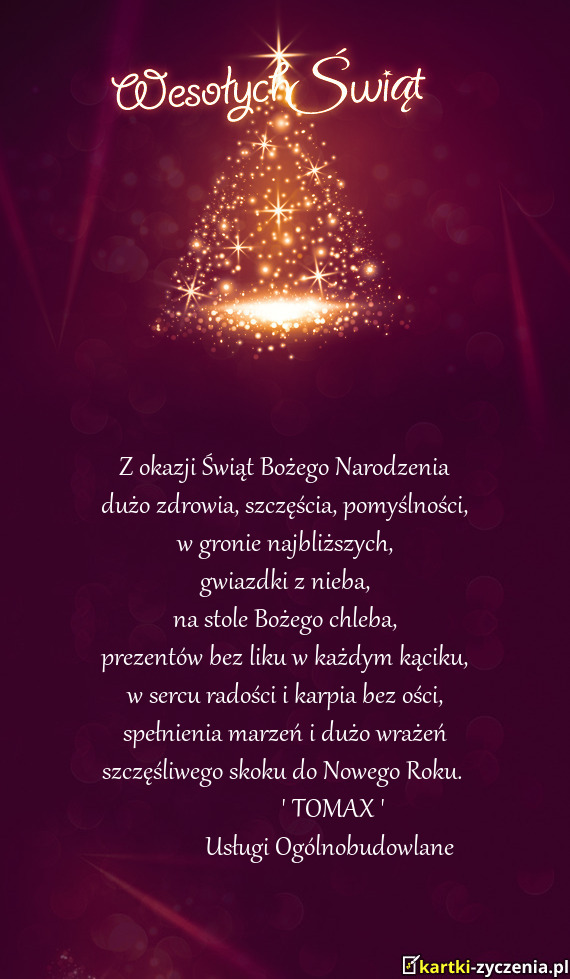 Wesołych Świąt

Z okazji Świąt Bożego Narodzenia
dużo zdrowia, szczęścia, pomyślności,
w gronie najbliższych,
gwiazdki z nieba,
na stole Bożego chleba,
prezentów bez liku w każdym kąciku,
w sercu radości i karpia bez ości,
spełnienia marzeń i dużo wrażeń
szczęśliwego skoku do Nowego Roku.
' TOMAX '
Usługi Ogólnobudowlane

kartki-zyczenia.pl